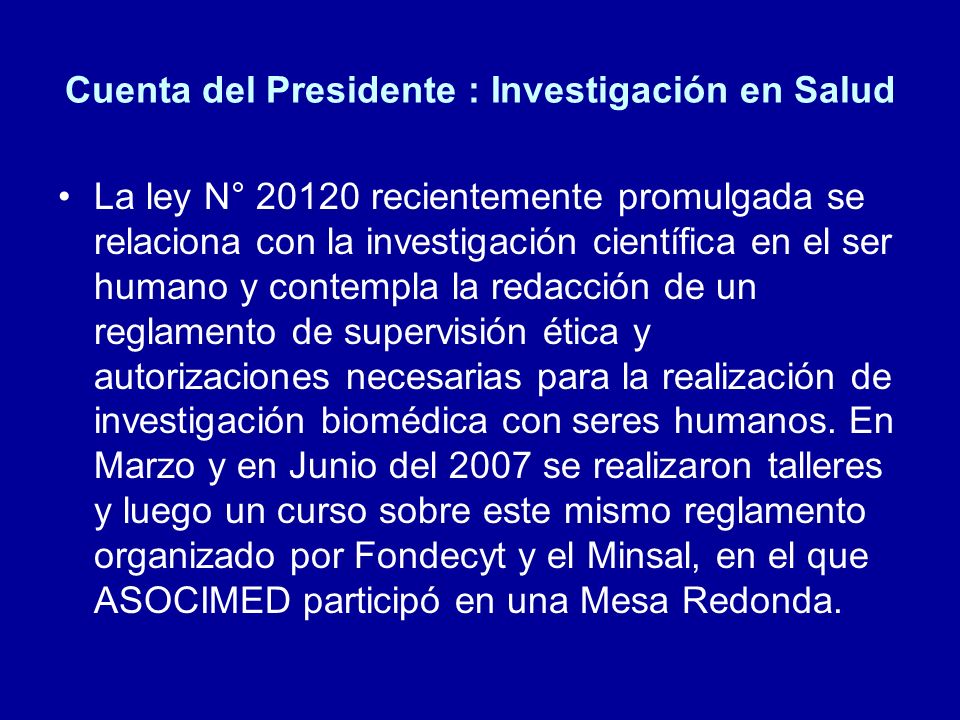 Cuenta del Presidente : Investigación en Salud

• La ley N° 20120 recientemente promulgada se relaciona con la investigación científica en el ser humano y contempla la redacción de un reglamento de supervisión ética y autorizaciones necesarias para la realización de investigación biomédica con seres humanos. En Marzo y en Junio del 2007 se realizaron talleres y luego un curso sobre este mismo reglamento organizado por Fondecyt y el Minsal, en el que ASOCIMED participó en una Mesa Redonda.